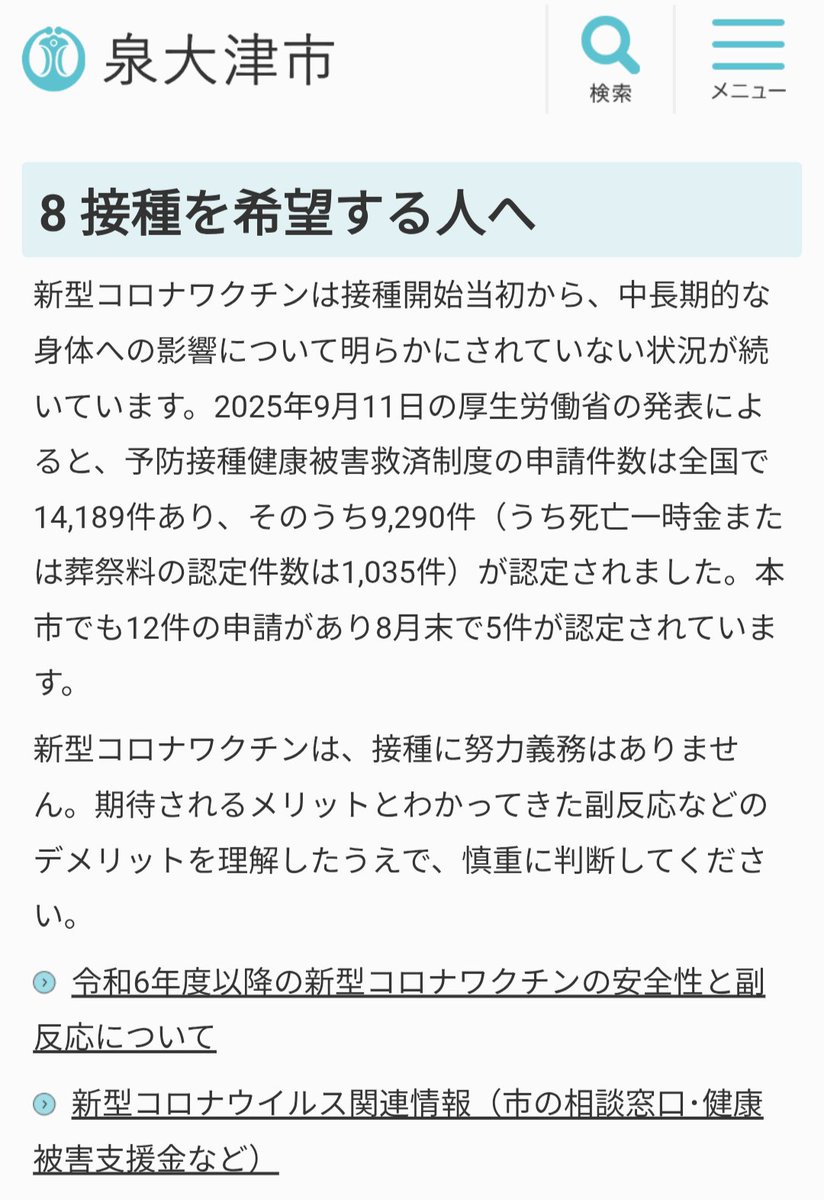 泉大津市

検索

メニュー

8 接種を希望する人へ

新型コロナワクチンは接種開始当初から、中長期的な身体への影響について明らかにされていない状況が続いています。2025年9月11日の厚生労働省の発表によると、予防接種健康被害救済制度の申請件数は全国で14,189件あり、そのうち9,290件（うち死亡一時金または葬祭料の認定件数は1,035件）が認定されました。本市でも12件の申請があり8月末で5件が認定されています。

新型コロナワクチンは、接種に努力義務はありません。期待されるメリットとわかってきた副反応などのデメリットを理解したうえで、慎重に判断してください。

令和6年度以降の新型コロナワクチンの安全性と副反応について

新型コロナウイルス関連情報（市の相談窓口・健康被害支援金など）